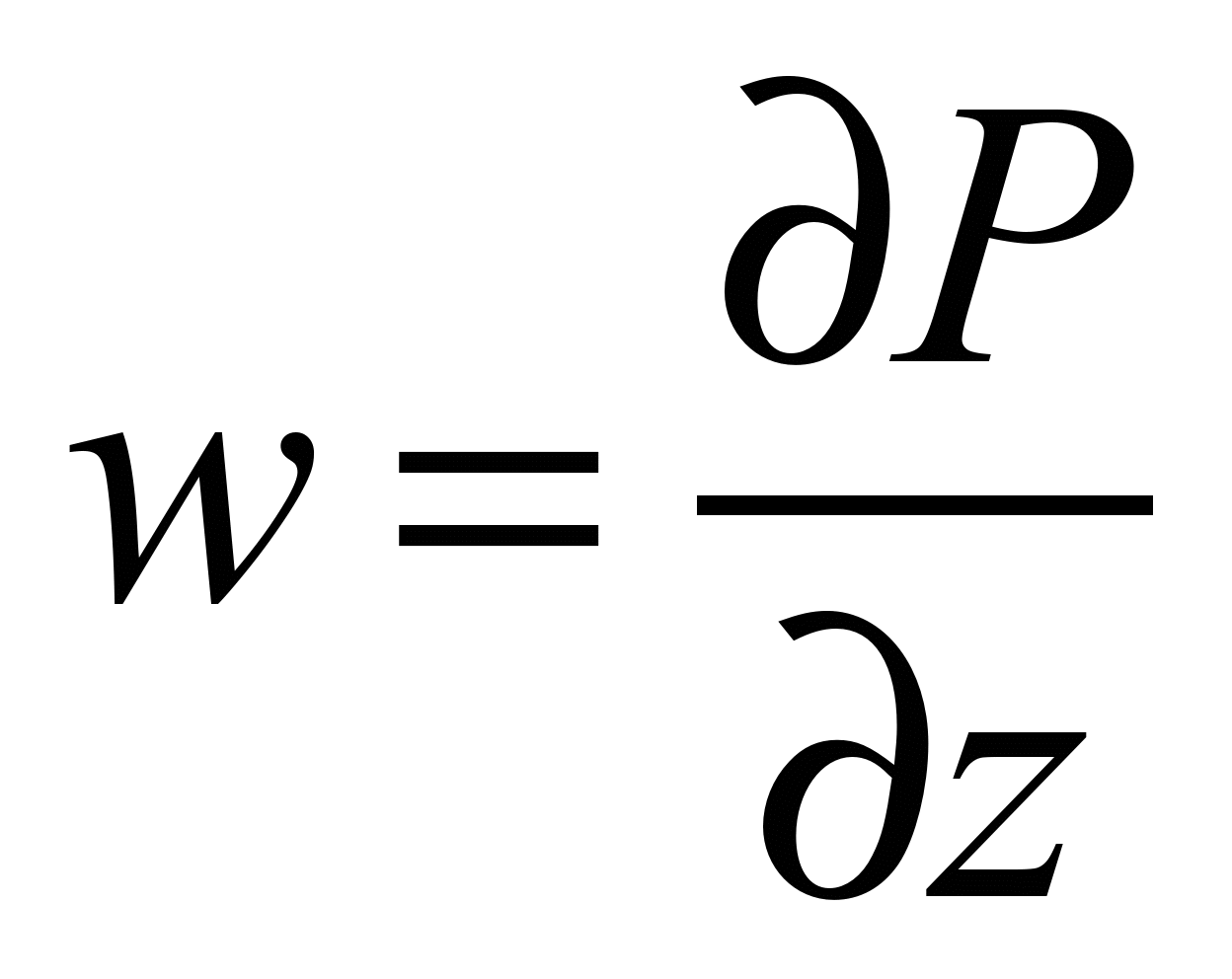 $w = \frac{\partial P}{\partial z}$